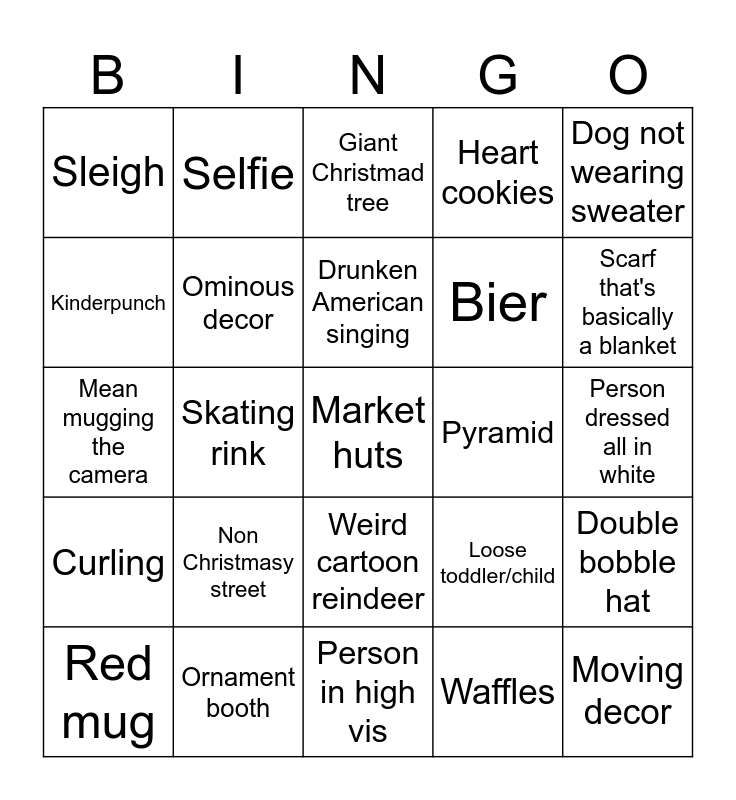 | B | I | N | G | O |
|---|---|---|---|---|
| Sleigh | Selfie | Giant Christmad tree | Heart cookies | Dog not wearing sweater |
| Kinderpunch | Ominous decor | Drunken American singing | Bier | Scarf that's basically a blanket |
| Mean mugging the camera | Skating rink | Market huts | Pyramid | Person dressed all in white |
| Curling | Non Christmasy street | Weird cartoon reindeer | Loose toddler/child | Double bobble hat |
| Red mug | Ornament booth | Person in high vis | Waffles | Moving decor |